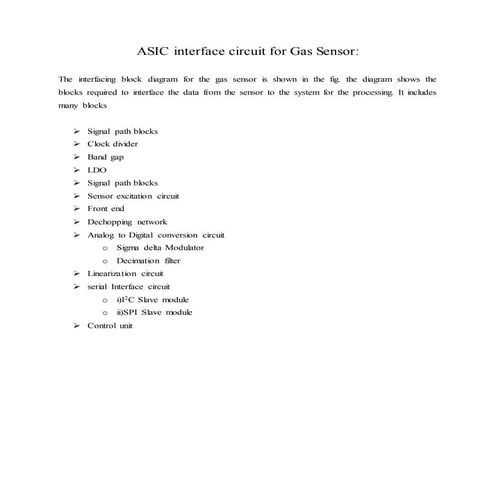 ASIC interface circuit for Gas Sensor:

The interfacing block diagram for the gas sensor is shown in the fig. the diagram shows the blocks required to interface the data from the sensor to the system for the processing. It includes many blocks

➢ Signal path blocks
➢ Clock divider
➢ Band gap
➢ LDO
➢ Signal path blocks
➢ Sensor excitation circuit
➢ Front end
➢ Dechopping network
➢ Analog to Digital conversion circuit
  o Sigma delta Modulator
  o Decimation filter
➢ Linearization circuit
➢ serial Interface circuit
  o i)$I^2C$ Slave module
  o ii)SPI Slave module
➢ Control unit